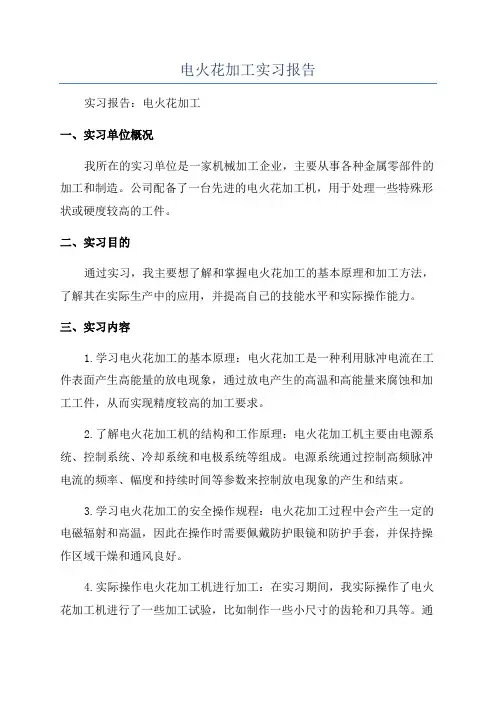 电火花加工实习报告

实习报告：电火花加工

一、实习单位概况

我所在的实习单位是一家机械加工企业，主要从事各种金属零部件的加工和制造。公司配备了一台先进的电火花加工机，用于处理一些特殊形状或硬度较高的工件。

二、实习目的

通过实习，我主要想了解和掌握电火花加工的基本原理和加工方法，了解其在实际生产中的应用，并提高自己的技能水平和实际操作能力。

三、实习内容

1.学习电火花加工的基本原理：电火花加工是一种利用脉冲电流在工件表面产生高能量的放电现象，通过放电产生的高温和高能量来腐蚀和加工工件，从而实现精度较高的加工要求。

2.了解电火花加工机的结构和工作原理：电火花加工机主要由电源系统、控制系统、冷却系统和电极系统等组成。电源系统通过控制高频脉冲电流的频率、幅度和持续时间等参数来控制放电现象的产生和结束。

3.学习电火花加工的安全操作规程：电火花加工过程中会产生一定的电磁辐射和高温，因此在操作时需要佩戴防护眼镜和防护手套，并保持操作区域干燥和通风良好。

4.实际操作电火花加工机进行加工：在实习期间，我实际操作了电火花加工机进行了一些加工试验，比如制作一些小尺寸的齿轮和刀具等。通